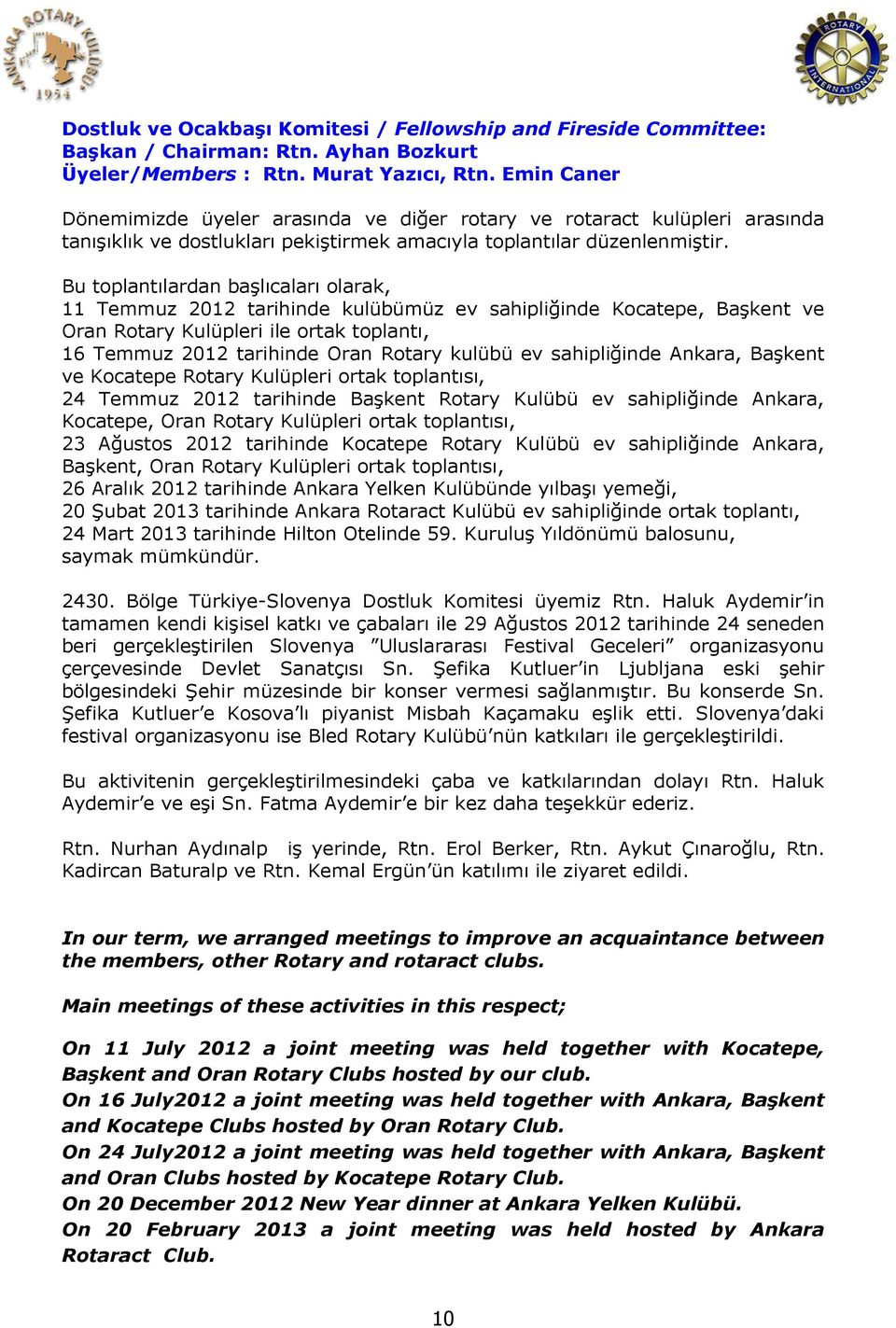 ANKARA ROTARY KULÜBÜ 1954

ROTARY INTERNATIONAL

Dostluk ve Ocakbaşı Komitesi / Fellowship and Fireside Committee:
Başkan / Chairman: Rtn. Ayhan Bozkurt
Üyeler/Members : Rtn. Murat Yazıcı, Rtn. Emin Caner

Dönemimizde üyeler arasında ve diğer rotary ve rotaract kulüpleri arasında tanışıklık ve dostlukları pekiştirmek amacıyla toplantılar düzenlenmiştir.

Bu toplantılardan başlıcaları olarak,
11 Temmuz 2012 tarihinde kulübümüz ev sahipliğinde Kocatepe, Başkent ve Oran Rotary Kulüpleri ile ortak toplantı,
16 Temmuz 2012 tarihinde Oran Rotary kulübü ev sahipliğinde Ankara, Başkent ve Kocatepe Rotary Kulüpleri ortak toplantısı,
24 Temmuz 2012 tarihinde Başkent Rotary Kulübü ev sahipliğinde Ankara, Kocatepe, Oran Rotary Kulüpleri ortak toplantısı,
23 Ağustos 2012 tarihinde Kocatepe Rotary Kulübü ev sahipliğinde Ankara, Başkent, Oran Rotary Kulüpleri ortak toplantısı,
26 Aralık 2012 tarihinde Ankara Yelken Kulübünde yılbaşı yemeği,
20 Şubat 2013 tarihinde Ankara Rotaract Kulübü ev sahipliğinde ortak toplantı,
24 Mart 2013 tarihinde Hilton Otelinde 59. Kuruluş Yıldönümü balosunu, saymak mümkündür.

2430. Bölge Türkiye-Slovenya Dostluk Komitesi üyemiz Rtn. Haluk Aydemir'in tamamen kendi kişisel katkı ve çabaları ile 29 Ağustos 2012 tarihinde 24 seneden beri gerçekleştirilen Slovenya "Uluslararası Festival Geceleri" organizasyonu çerçevesinde Devlet Sanatçısı Sn. Şefika Kutluer'in Ljubljana eski şehir bölgesindeki Şehir müzesinde bir konser vermesi sağlanmıştır. Bu konserde Sn. Şefika Kutluer'e Kosova'lı piyanist Misbah Kaçamaku eşlik etti. Slovenya'daki festival organizasyonu ise Bled Rotary Kulübü'nün katkıları ile gerçekleştirildi.

Bu aktivitenin gerçekleştirilmesindeki çaba ve katkılarından dolayı Rtn. Haluk Aydemir'e ve eşi Sn. Fatma Aydemir'e bir kez daha teşekkür ederiz.

Rtn. Nurhan Aydınalp iş yerinde, Rtn. Erol Berker, Rtn. Aykut Çınaroğlu, Rtn. Kadircan Baturalp ve Rtn. Kemal Ergün'ün katılımı ile ziyaret edildi.

In our term, we arranged meetings to improve an acquaintance between the members, other Rotary and rotaract clubs.

Main meetings of these activities in this respect;

On 11 July 2012 a joint meeting was held together with Kocatepe, Başkent and Oran Rotary Clubs hosted by our club.
On 16 July2012 a joint meeting was held together with Ankara, Başkent and Kocatepe Clubs hosted by Oran Rotary Club.
On 24 July2012 a joint meeting was held together with Ankara, Başkent and Oran Clubs hosted by Kocatepe Rotary Club.
On 20 December 2012 New Year dinner at Ankara Yelken Kulübü.
On 20 February 2013 a joint meeting was held hosted by Ankara Rotaract Club.

10